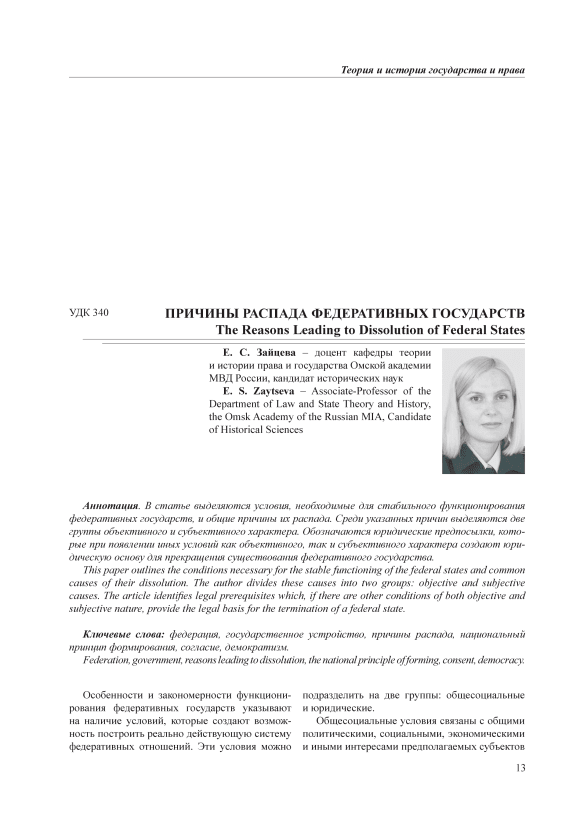 Теория и история государства и права

УДК 340

ПРИЧИНЫ РАСПАДА ФЕДЕРАТИВНЫХ ГОСУДАРСТВ
The Reasons Leading to Dissolution of Federal States

Е. С. Зайцева – доцент кафедры теории и истории права и государства Омской академии МВД России, кандидат исторических наук

E. S. Zaytseva – Associate-Professor of the Department of Law and State Theory and History, the Omsk Academy of the Russian MIA, Candidate of Historical Sciences

Аннотация. В статье выделяются условия, необходимые для стабильного функционирования федеративных государств, и общие причины их распада. Среди указанных причин выделяются две группы объективного и субъективного характера. Обозначаются юридические предпосылки, которые при появлении иных условий как объективного, так и субъективного характера создают юридическую основу для прекращения существования федеративного государства.

This paper outlines the conditions necessary for the stable functioning of the federal states and common causes of their dissolution. The author divides these causes into two groups: objective and subjective causes. The article identifies legal prerequisites which, if there are other conditions of both objective and subjective nature, provide the legal basis for the termination of a federal state.

Ключевые слова: федерация, государственное устройство, причины распада, национальный принцип формирования, согласие, демократизм.

Federation, government, reasons leading to dissolution, the national principle of forming, consent, democracy.

Особенности и закономерности функционирования федеративных государств указывают на наличие условий, которые создают возможность построить реально действующую систему федеративных отношений. Эти условия можно подразделить на две группы: общесоциальные и юридические.

Общесоциальные условия связаны с общими политическими, социальными, экономическими и иными интересами предполагаемых субъектов

13